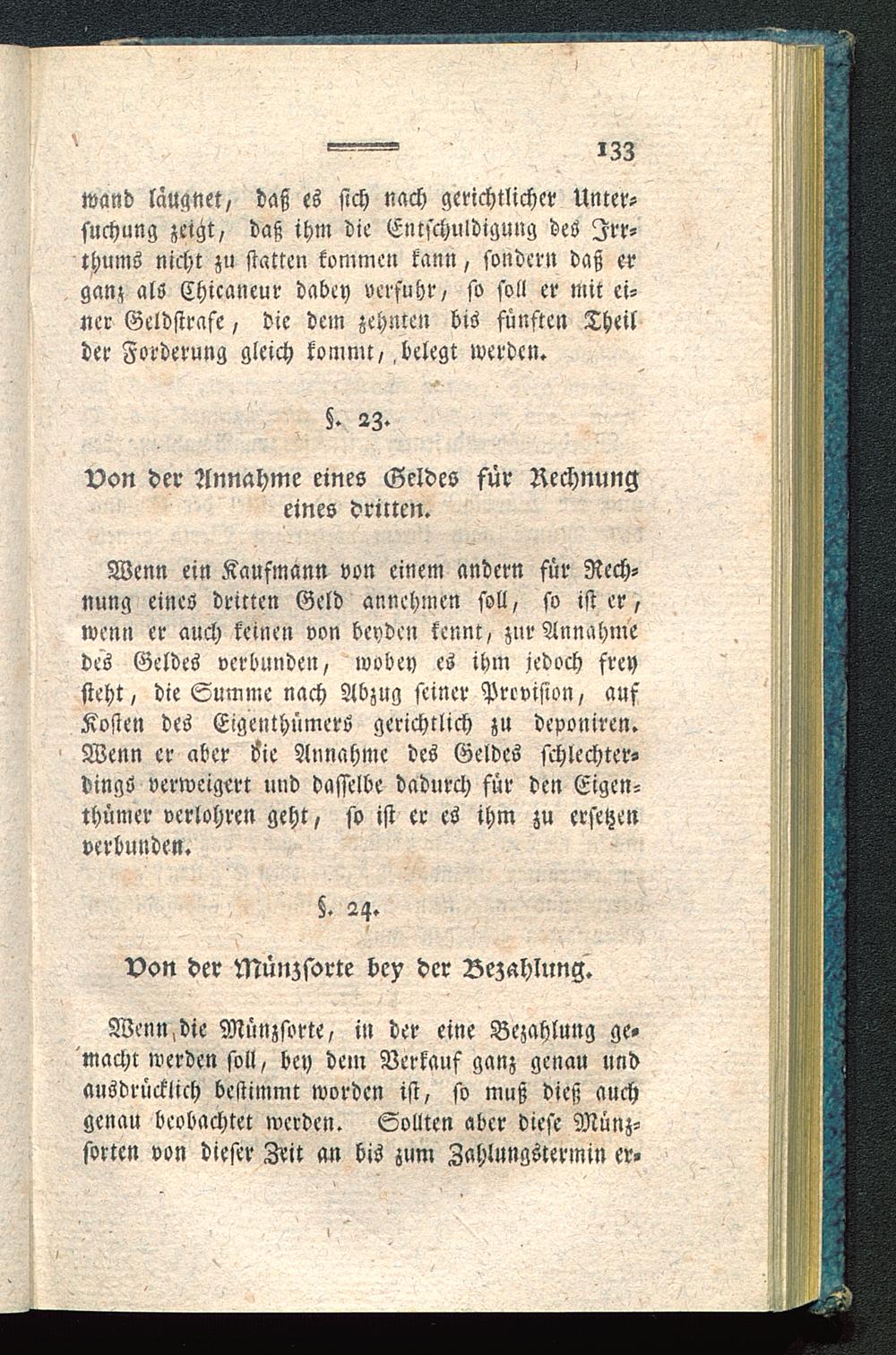 133

wand läugnet, daß es sich nach gerichtlicher Untersuchung zeigt, daß ihm die Entschuldigung des Irrthums nicht zu statten kommen kann, sondern daß er ganz als Chicaneur dabey verfuhr, so soll er mit einer Geldstrafe, die dem zehnten bis fünften Theil der Forderung gleich kommt, belegt werden.

§. 23.

Von der Annahme eines Geldes für Rechnung eines dritten.

Wenn ein Kaufmann von einem andern für Rechnung eines dritten Geld annehmen soll, so ist er, wenn er auch keinen von beyden kennt, zur Annahme des Geldes verbunden, wobey es ihm jedoch frey steht, die Summe nach Abzug seiner Provision, auf Kosten des Eigenthümers gerichtlich zu deponiren. Wenn er aber die Annahme des Geldes schlechterdings verweigert und dasselbe dadurch für den Eigenthümer verlohren geht, so ist er es ihm zu ersetzen verbunden.

§. 24.

Von der Münzsorte bey der Bezahlung.

Wenn die Münzsorte, in der eine Bezahlung gemacht werden soll, bey dem Verkauf ganz genau und ausdrücklich bestimmt worden ist, so muß dieß auch genau beobachtet werden. Sollten aber diese Münzsorten von dieser Zeit an bis zum Zahlungstermin er-